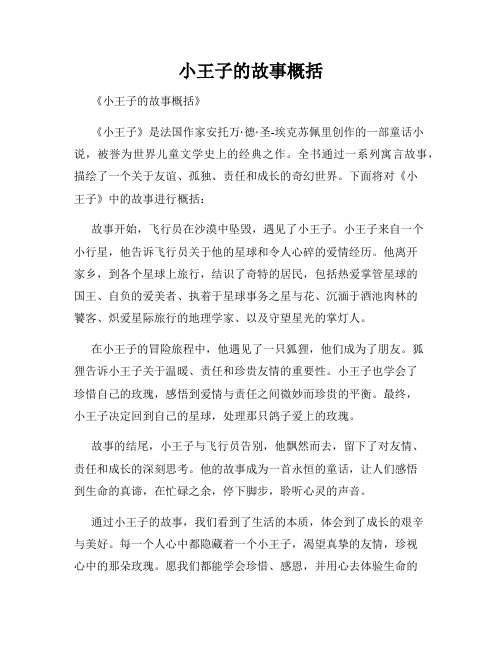 小王子的故事概括

《小王子的故事概括》

《小王子》是法国作家安托万·德·圣-埃克苏佩里创作的一部童话小说，被誉为世界儿童文学史上的经典之作。全书通过一系列寓言故事，描绘了一个关于友谊、孤独、责任和成长的奇幻世界。下面将对《小王子》中的故事进行概括：

故事开始，飞行员在沙漠中坠毁，遇见了小王子。小王子来自一个小行星，他告诉飞行员关于他的星球和令人心碎的爱情经历。他离开家乡，到各个星球上旅行，结识了奇特的居民，包括热爱掌管星球的国王、自负的爱美者、执着于星球事务之星与花、沉湎于酒池肉林的饕客、炽爱星际旅行的地理学家、以及守望星光的掌灯人。

在小王子的冒险旅程中，他遇见了一只狐狸，他们成为了朋友。狐狸告诉小王子关于温暖、责任和珍贵友情的重要性。小王子也学会了珍惜自己的玫瑰，感悟到爱情与责任之间微妙而珍贵的平衡。最终，小王子决定回到自己的星球，处理那只鸽子爱上的玫瑰。

故事的结尾，小王子与飞行员告别，他飘然而去，留下了对友情、责任和成长的深刻思考。他的故事成为一首永恒的童话，让人们感悟到生命的真谛，在忙碌之余，停下脚步，聆听心灵的声音。

通过小王子的故事，我们看到了生活的本质，体会到了成长的艰辛与美好。每一个人心中都隐藏着一个小王子，渴望真挚的友情，珍视心中的那朵玫瑰。愿我们都能学会珍惜、感恩，并用心去体验生命的